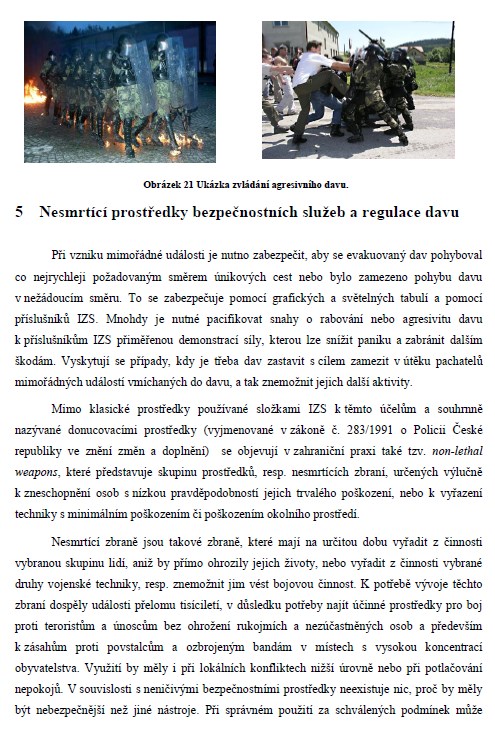 Obrázek 21 Ukázka zvládání agresivního davu.

5 Nesmrtící prostředky bezpečnostních služeb a regulace davu

Při vzniku mimořádné události je nutno zabezpečit, aby se evakuovaný dav pohyboval co nejrychleji požadovaným směrem únikových cest nebo bylo zamezeno pohybu davu v nežádoucím směru. To se zabezpečuje pomocí grafických a světelných tabulí a pomocí příslušníků IZS. Mnohdy je nutné pacifikovat snahy o rabování nebo agresivitu davu k příslušníkům IZS přiměřenou demonstrací síly, kterou lze snížit paniku a zabránit dalším škodám. Vyskytují se případy, kdy je třeba dav zastavit s cílem zamezit v útěku pachatelů mimořádných událostí vmíchaných do davu, a tak znemožnit jejich další aktivity.

Mimo klasické prostředky používané složkami IZS k těmto účelům a souhrnně nazývané donucovacími prostředky (vyjmenované v zákoně č. 283/1991 o Policii České republiky ve znění změn a doplnění) se objevují v zahraniční praxi také tzv. non-lethal weapons, které představuje skupinu prostředků, resp. nesmrtících zbraní, určených výlučně k zneschopnění osob s nízkou pravděpodobností jejich trvalého poškození, nebo k vyřazení techniky s minimálním poškozením či poškozením okolního prostředí.

Nesmrtící zbraně jsou takové zbraně, které mají na určitou dobu vyřadit z činnosti vybranou skupinu lidí, aniž by přímo ohrozily jejich životy, nebo vyřadit z činnosti vybrané druhy vojenské techniky, resp. znemožnit jim vést bojovou činnost. K potřebě vývoje těchto zbraní dospěly události přelomu tisíciletí, v důsledku potřeby najít účinné prostředky pro boj proti teroristům a únoscům bez ohrožení rukojmích a nezúčastněných osob a především k zásahům proti povstalcům a ozbrojeným bandám v místech s vysokou koncentrací obyvatelstva. Využití by měly i při lokálních konfliktech nižší úrovně nebo při potlačování nepokojů. V souvislosti s neničivými bezpečnostními prostředky neexistuje nic, proč by měly být nebezpečnější než jiné nástroje. Při správném použití za schválených podmínek může